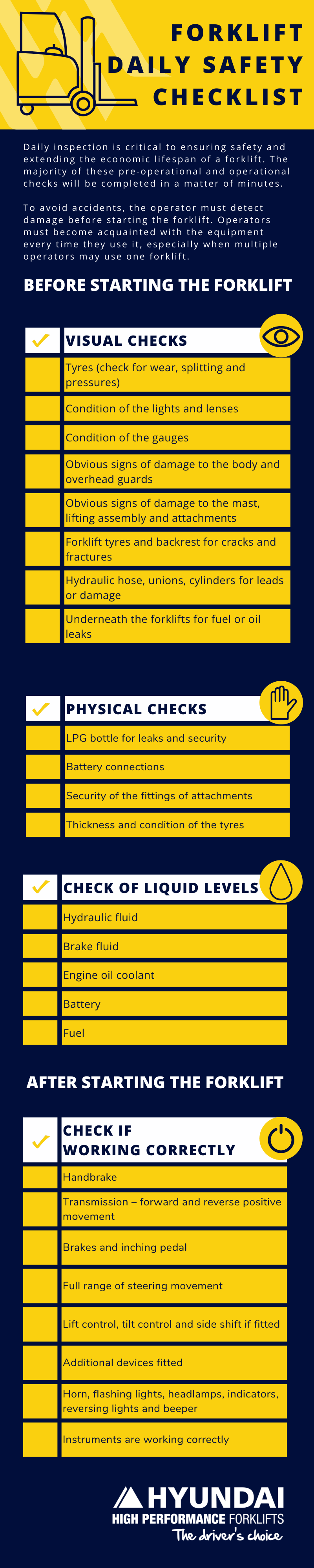 FORKLIFT DAILY SAFETY CHECKLIST

Daily inspection is critical to ensuring safety and extending the economic lifespan of a forklift. The majority of these pre-operational and operational checks will be completed in a matter of minutes.

To avoid accidents, the operator must detect damage before starting the forklift. Operators must become acquainted with the equipment every time they use it, especially when multiple operators may use one forklift.

BEFORE STARTING THE FORKLIFT

✓ VISUAL CHECKS

Tyres (check for wear, splitting and pressures)

Condition of the lights and lenses

Condition of the gauges

Obvious signs of damage to the body and overhead guards

Obvious signs of damage to the mast, lifting assembly and attachments

Forklift tyres and backrest for cracks and fractures

Hydraulic hose, unions, cylinders for leads or damage

Underneath the forklifts for fuel or oil leaks

✓ PHYSICAL CHECKS

LPG bottle for leaks and security

Battery connections

Security of the fittings of attachments

Thickness and condition of the tyres

✓ CHECK OF LIQUID LEVELS

Hydraulic fluid

Brake fluid

Engine oil coolant

Battery

Fuel

AFTER STARTING THE FORKLIFT

✓ CHECK IF WORKING CORRECTLY

Handbrake

Transmission – forward and reverse positive movement

Brakes and inching pedal

Full range of steering movement

Lift control, tilt control and side shift if fitted

Additional devices fitted

Horn, flashing lights, headlamps, indicators, reversing lights and beeper

Instruments are working correctly

HYUNDAI
HIGH PERFORMANCE FORKLIFTS
The driver's choice